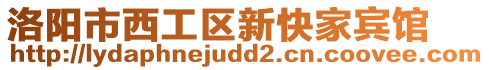 洛阳市西工区新快家宾馆
http://lydaphnejudd2.cn.coovee.com